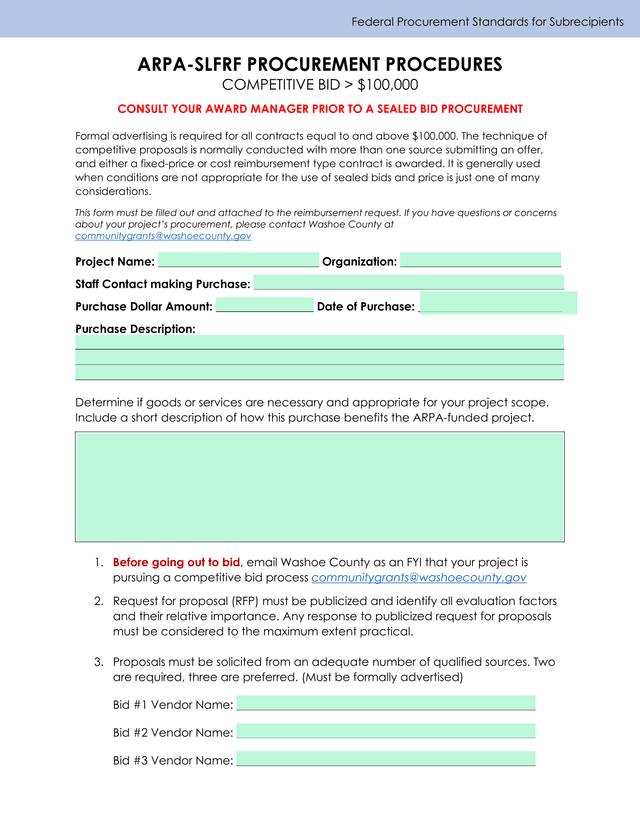 Federal Procurement Standards for Subrecipients

ARPA-SLFRF PROCUREMENT PROCEDURES
COMPETITIVE BID > $100,000

CONSULT YOUR AWARD MANAGER PRIOR TO A SEALED BID PROCUREMENT

Formal advertising is required for all contracts equal to and above $100,000. The technique of competitive proposals is normally conducted with more than one source submitting an offer, and either a fixed-price or cost reimbursement type contract is awarded. It is generally used when conditions are not appropriate for the use of sealed bids and price is just one of many considerations.

This form must be filled out and attached to the reimbursement request. If you have questions or concerns about your project's procurement, please contact Washoe County at communitygrants@washoecounty.gov

Project Name: Organization:

Staff Contact making Purchase:

Purchase Dollar Amount: Date of Purchase:

Purchase Description:

Determine if goods or services are necessary and appropriate for your project scope. Include a short description of how this purchase benefits the ARPA-funded project.

1. Before going out to bid, email Washoe County as an FYI that your project is pursuing a competitive bid process communitygrants@washoecounty.gov

2. Request for proposal (RFP) must be publicized and identify all evaluation factors and their relative importance. Any response to publicized request for proposals must be considered to the maximum extent practical.

3. Proposals must be solicited from an adequate number of qualified sources. Two are required, three are preferred. (Must be formally advertised)

Bid #1 Vendor Name:

Bid #2 Vendor Name:

Bid #3 Vendor Name: